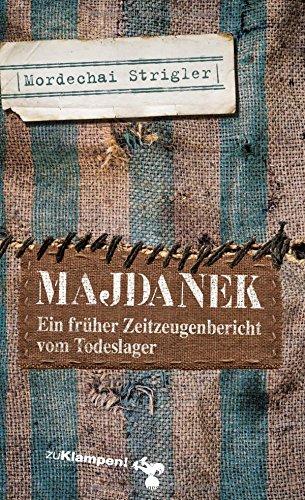 Mordechai Strigler

MAJDANEK

Ein früher Zeitzeugenbericht vom Todeslager

zuKlampen!